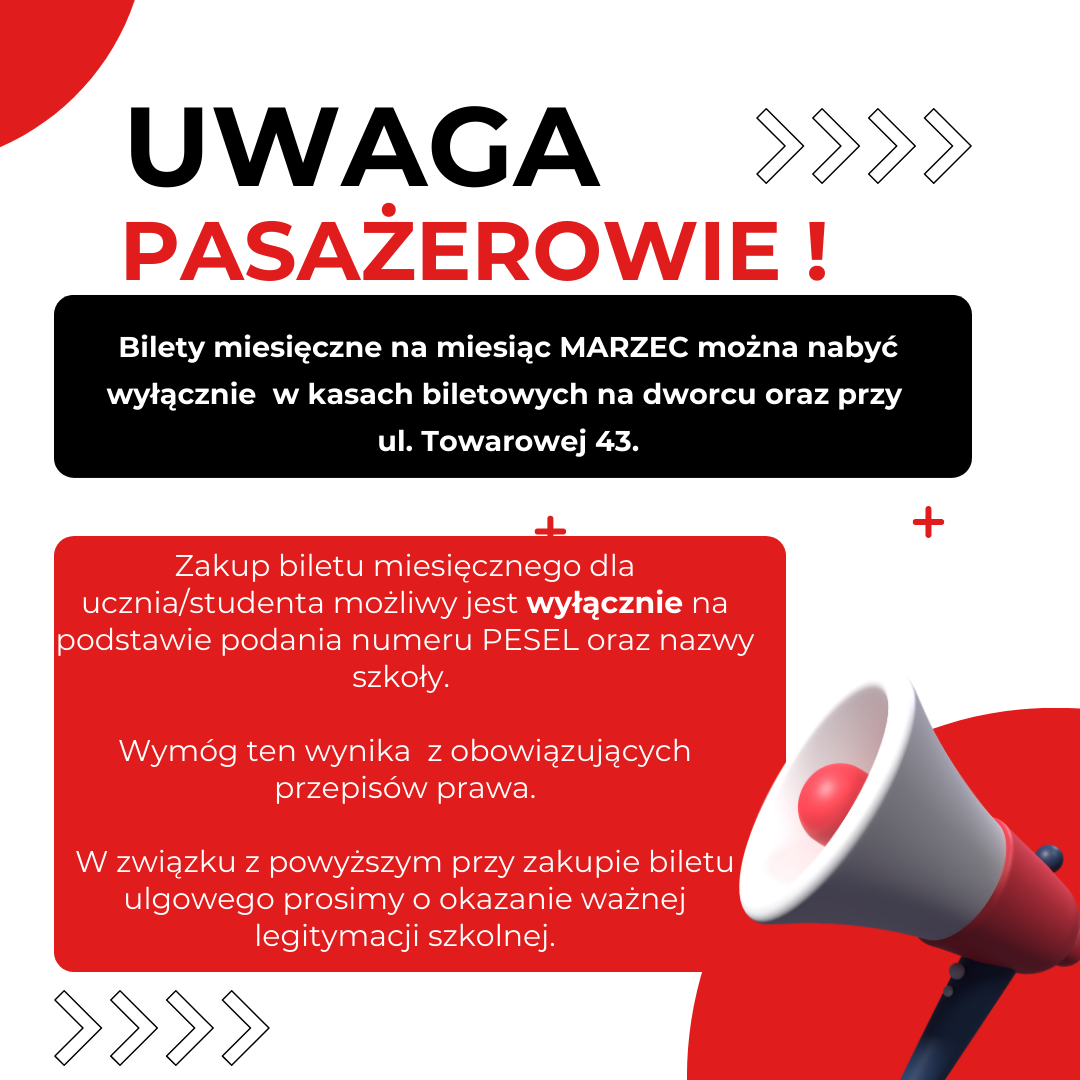 UWAGA

PASAŻEROWIE !

Bilety miesięczne na miesiąc MARZEC można nabyć wyłącznie w kasach biletowych na dworcu oraz przy ul. Towarowej 43.

Zakup biletu miesięcznego dla ucznia/studenta możliwy jest wyłącznie na podstawie podania numeru PESEL oraz nazwy szkoły.

Wymóg ten wynika z obowiązujących przepisów prawa.

W związku z powyższym przy zakupie biletu ulgowego prosimy o okazanie ważnej legitymacji szkolnej.